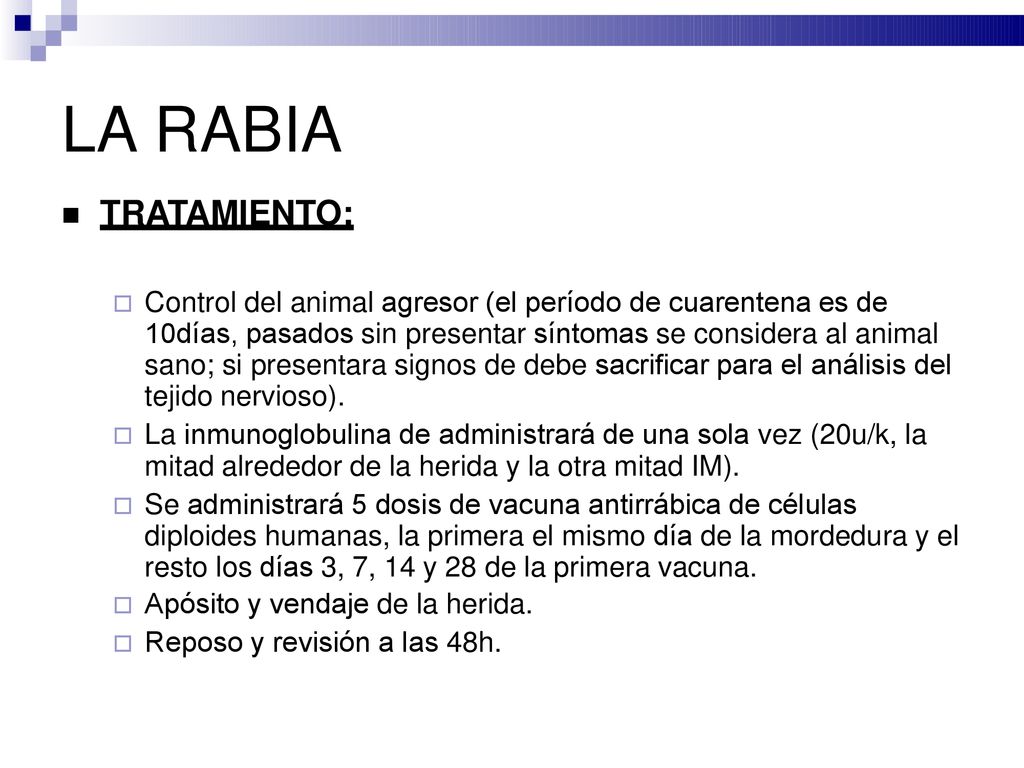 LA RABIA

TRATAMIENTO:

Control del animal agresor (el período de cuarentena es de 10días, pasados sin presentar síntomas se considera al animal sano; si presentara signos de debe sacrificar para el análisis del tejido nervioso).

La inmunoglobulina de administrará de una sola vez (20u/k, la mitad alrededor de la herida y la otra mitad IM).

Se administrará 5 dosis de vacuna antirrábica de células diploides humanas, la primera el mismo día de la mordedura y el resto los días 3, 7, 14 y 28 de la primera vacuna.

Apósito y vendaje de la herida.

Reposo y revisión a las 48h.